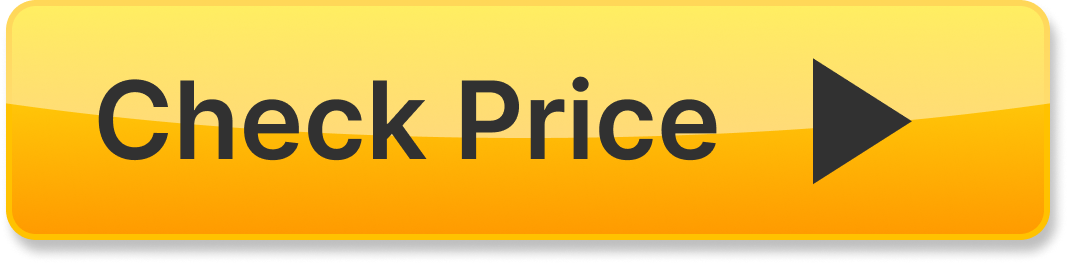 Check Price